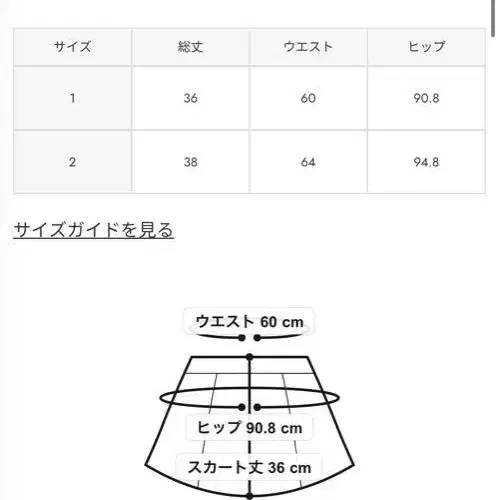 | サイズ | 総丈 | ウエスト | ヒップ |
|---|---|---|---|
| 1 | 36 | 60 | 90.8 |
| 2 | 38 | 64 | 94.8 |

サイズガイドを見る

ウエスト 60 cm

ヒップ 90.8 cm

スカート丈 36 cm